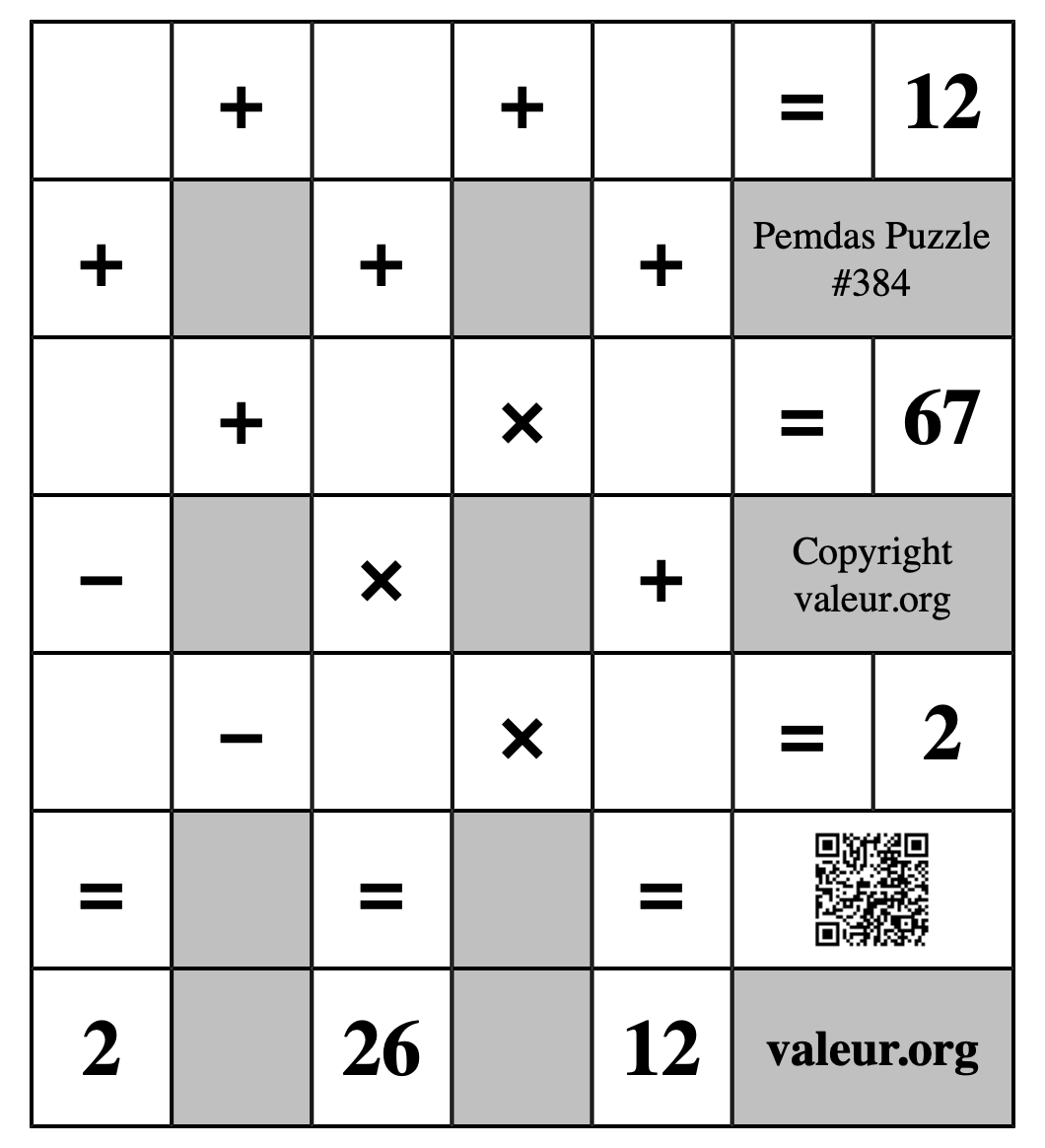 | | + | | + | | = | 12 |
|---|---|---|---|---|---|---|
| + | | + | | + | Pemdas Puzzle #384 | |
| | + | | × | | = | 67 |
| − | | × | | + | Copyright valeur.org | |
| | − | | × | | = | 2 |
| = | | = | | = | | |
| 2 | | 26 | | 12 | valeur.org | |